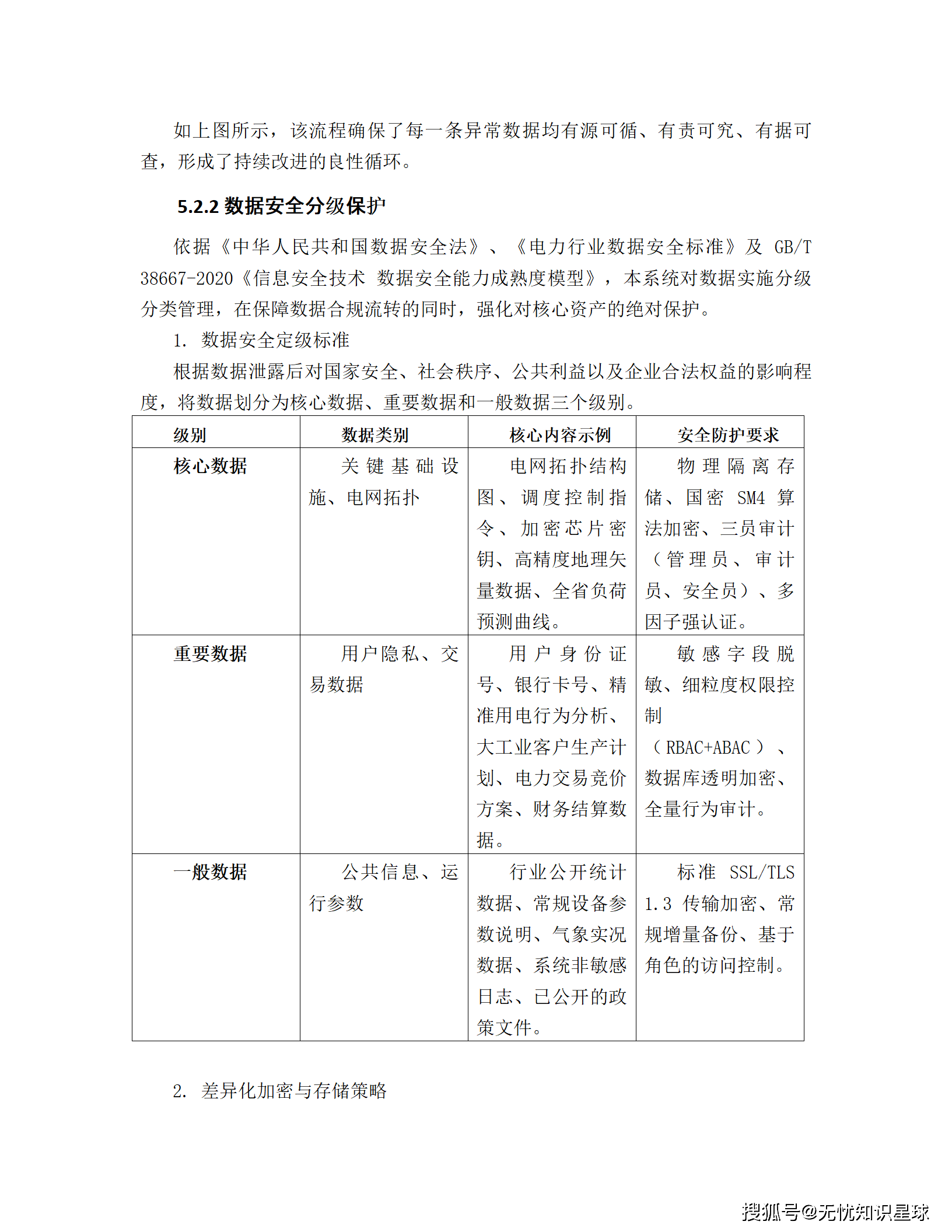 如上图所示，该流程确保了每一条异常数据均有源可循、有责可究、有据可查，形成了持续改进的良性循环。

5.2.2 数据安全分级保护

依据《中华人民共和国数据安全法》、《电力行业数据安全标准》及 GB/T 38667-2020《信息安全技术 数据安全能力成熟度模型》，本系统对数据实施分级分类管理，在保障数据合规流转的同时，强化对核心资产的绝对保护。

1. 数据安全定级标准

根据数据泄露后对国家安全、社会秩序、公共利益以及企业合法权益的影响程度，将数据划分为核心数据、重要数据和一般数据三个级别。

| 级别 | 数据类别 | 核心内容示例 | 安全防护要求 |
|---|---|---|---|
| 核心数据 | 关键基础设施、电网拓扑 | 电网拓扑结构图、调度控制指令、加密芯片密钥、高精度地理矢量数据、全省负荷预测曲线。 | 物理隔离存储、国密 SM4 算法加密、三员审计（管理员、审计员、安全员）、多因子强认证。 |
| 重要数据 | 用户隐私、交易数据 | 用户身份证号、银行卡号、精准用电行为分析、大工业客户生产计划、电力交易竞价方案、财务结算数据。 | 敏感字段脱敏、细粒度权限控制（RBAC+ABAC）、数据库透明加密、全量行为审计。 |
| 一般数据 | 公共信息、运行参数 | 行业公开统计数据、常规设备参数说明、气象实况数据、系统非敏感日志、已公开的政策文件。 | 标准 SSL/TLS 1.3 传输加密、常规增量备份、基于角色的访问控制。 |

2. 差异化加密与存储策略

搜狐号@无忧知识星球